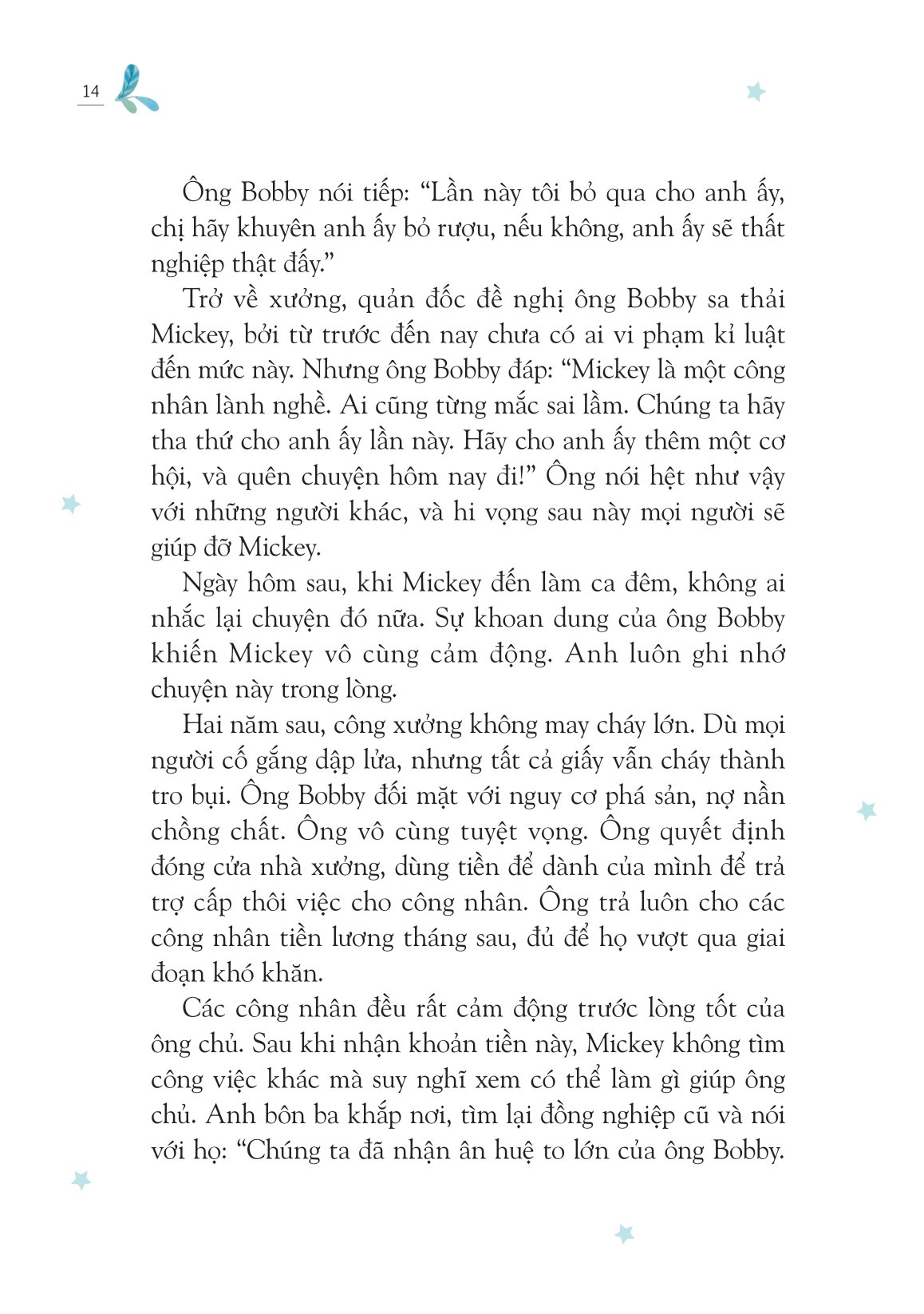 14

Ông Bobby nói tiếp: “Lần này tôi bỏ qua cho anh ấy, chị hãy khuyên anh ấy bỏ rượu, nếu không, anh ấy sẽ thất nghiệp thật đấy.”

Trở về xưởng, quản đốc đề nghị ông Bobby sa thải Mickey, bởi từ trước đến nay chưa có ai vi phạm kỉ luật đến mức này. Nhưng ông Bobby đáp: “Mickey là một công nhân lành nghề. Ai cũng từng mắc sai lầm. Chúng ta hãy tha thứ cho anh ấy lần này. Hãy cho anh ấy thêm một cơ hội, và quên chuyện hôm nay đi!” Ông nói hệt như vậy với những người khác, và hi vọng sau này mọi người sẽ giúp đỡ Mickey.

Ngày hôm sau, khi Mickey đến làm ca đêm, không ai nhắc lại chuyện đó nữa. Sự khoan dung của ông Bobby khiến Mickey vô cùng cảm động. Anh luôn ghi nhớ chuyện này trong lòng.

Hai năm sau, công xưởng không may cháy lớn. Dù mọi người cố gắng dập lửa, nhưng tất cả giấy vẫn cháy thành tro bụi. Ông Bobby đối mặt với nguy cơ phá sản, nợ nần chồng chất. Ông vô cùng tuyệt vọng. Ông quyết định đóng cửa nhà xưởng, dùng tiền để dành của mình để trả trợ cấp thôi việc cho công nhân. Ông trả luôn cho các công nhân tiền lương tháng sau, đủ để họ vượt qua giai đoạn khó khăn.

Các công nhân đều rất cảm động trước lòng tốt của ông chủ. Sau khi nhận khoản tiền này, Mickey không tìm công việc khác mà suy nghĩ xem có thể làm gì giúp ông chủ. Anh bôn ba khắp nơi, tìm lại đồng nghiệp cũ và nói với họ: “Chúng ta đã nhận ân huệ to lớn của ông Bobby.